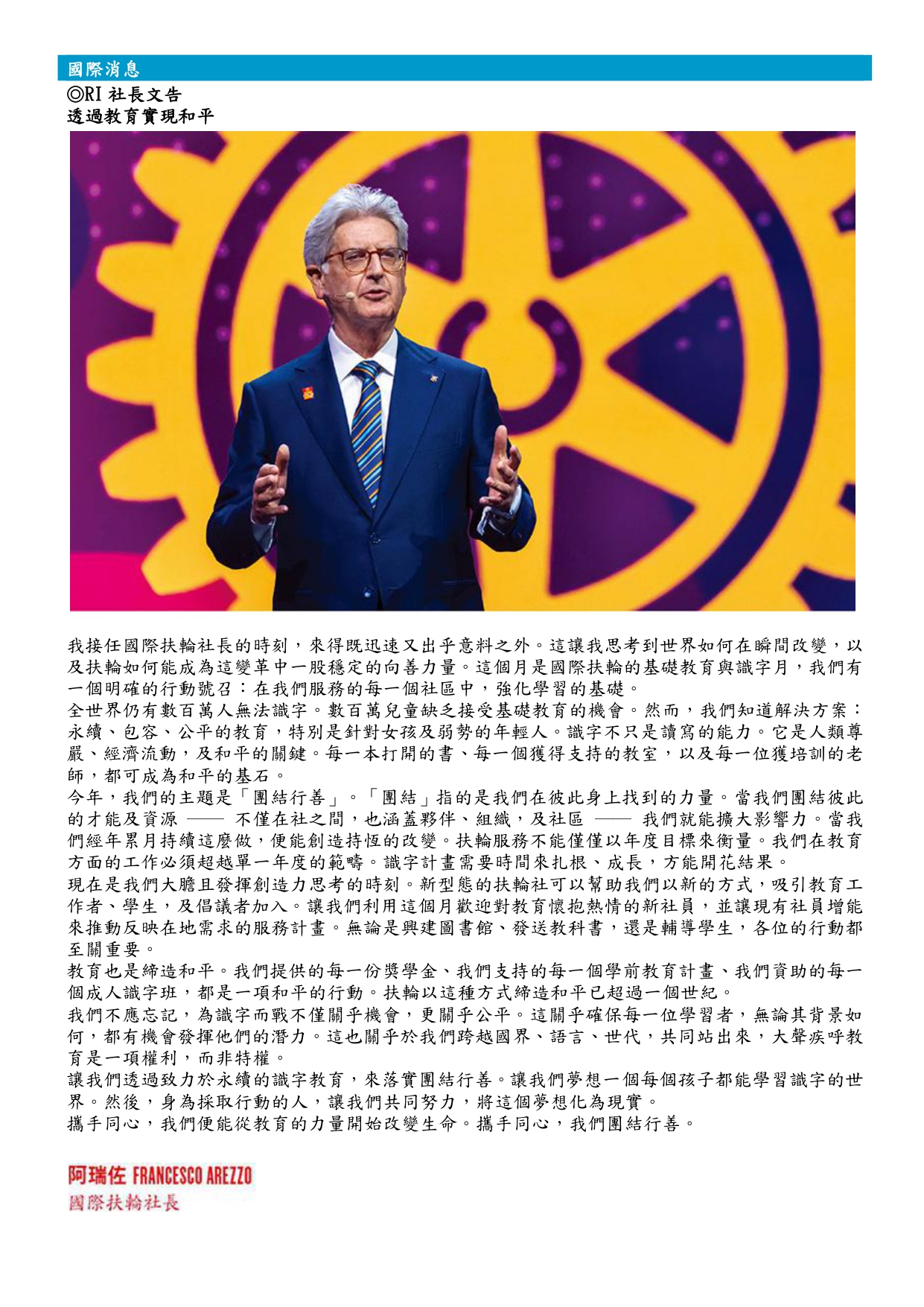 國際消息

◎RI社長文告
透過教育實現和平

我接任國際扶輪社長的時刻，來得既迅速又出乎意料之外。這讓我思考到世界如何在瞬間改變，以及扶輪如何能成為這變革中一股穩定的向善力量。這個月是國際扶輪的基礎教育與識字月，我們有一個明確的行動號召：在我們服務的每一個社區中，強化學習的基礎。

全世界仍有數百萬人無法識字。數百萬兒童缺乏接受基礎教育的機會。然而，我們知道解決方案：永續、包容、公平的教育，特別是針對女孩及弱勢的年輕人。識字不只是讀寫的能力。它是人類尊嚴、經濟流動，及和平的關鍵。每一本打開的書、每一個獲得支持的教室，以及每一位獲培訓的老師，都可成為和平的基石。

今年，我們的主題是「團結行善」。「團結」指的是我們在彼此身上找到的力量。當我們團結彼此的才能及資源 —— 不僅在社之間，也涵蓋夥伴、組織，及社區 —— 我們就能擴大影響力。當我們經年累月持續這麼做，便能創造持恆的改變。扶輪服務不能僅僅以年度目標來衡量。我們在教育方面的工作必須超越單一年度的範疇。識字計畫需要時間來扎根、成長，方能開花結果。

現在是我們大膽且發揮創造力思考的時刻。新型態的扶輪社可以幫助我們以新的方式，吸引教育工作者、學生，及倡議者加入。讓我們利用這個月歡迎對教育懷抱熱情的新社員，並讓現有社員增能來推動反映在地需求的服務計畫。無論是興建圖書館、發送教科書，還是輔導學生，各位的行動都至關重要。

教育也是締造和平。我們提供的每一份獎學金、我們支持的每一個學前教育計畫、我們資助的每一個成人識字班，都是一項和平的行動。扶輪以這種方式締造和平已超過一個世紀。

我們不應忘記，為識字而戰不僅關乎機會，更關乎公平。這關乎確保每一位學習者，無論其背景如何，都有機會發揮他們的潛力。這也關乎於我們跨越國界、語言、世代，共同站出來，大聲疾呼教育是一項權利，而非特權。

讓我們透過致力於永續的識字教育，來落實團結行善。讓我們夢想一個每個孩子都能學習識字的世界。然後，身為採取行動的人，讓我們共同努力，將這個夢想化為現實。

攜手同心，我們便能從教育的力量開始改變生命。攜手同心，我們團結行善。

阿瑞佐 FRANCESCO AREZZO
國際扶輪社長